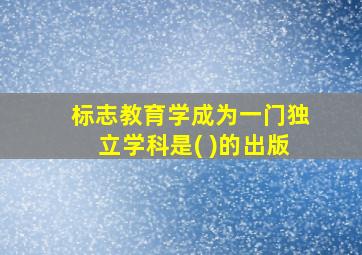 标志教育学成为一门独立学科是( )的出版